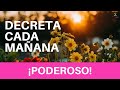 DECRETA
CADA
MAÑANA

¡PODEROSO!